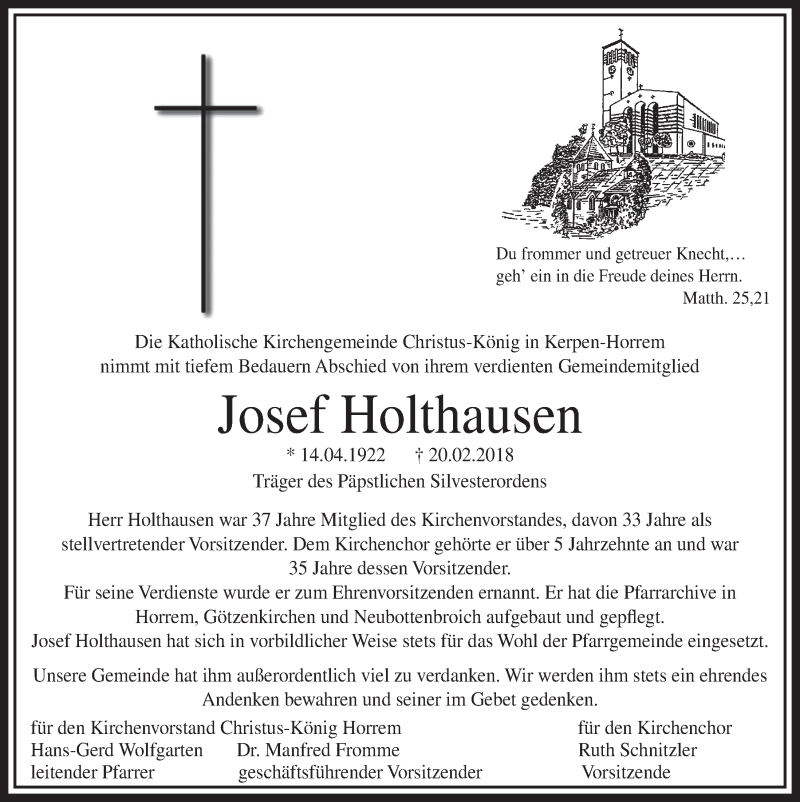 Du frommer und getreuer Knecht,…
geh' ein in die Freude deines Herrn.
Matth. 25,21

Die Katholische Kirchengemeinde Christus-König in Kerpen-Horrem nimmt mit tiefem Bedauern Abschied von ihrem verdienten Gemeindemitglied

Josef Holthausen

* 14.04.1922 † 20.02.2018

Träger des Päpstlichen Silvesterordens

Herr Holthausen war 37 Jahre Mitglied des Kirchenvorstandes, davon 33 Jahre als stellvertretender Vorsitzender. Dem Kirchenchor gehörte er über 5 Jahrzehnte an und war 35 Jahre dessen Vorsitzender.
Für seine Verdienste wurde er zum Ehrenvorsitzenden ernannt. Er hat die Pfarrarchive in Horrem, Götzenkirchen und Neubottenbroich aufgebaut und gepflegt.
Josef Holthausen hat sich in vorbildlicher Weise stets für das Wohl der Pfarrgemeinde eingesetzt.

Unsere Gemeinde hat ihm außerordentlich viel zu verdanken. Wir werden ihm stets ein ehrendes Andenken bewahren und seiner im Gebet gedenken.

für den Kirchenvorstand Christus-König Horrem
Hans-Gerd Wolfgarten
leitender Pfarrer

Dr. Manfred Fromme
geschäftsführender Vorsitzender

für den Kirchenchor
Ruth Schnitzler
Vorsitzende